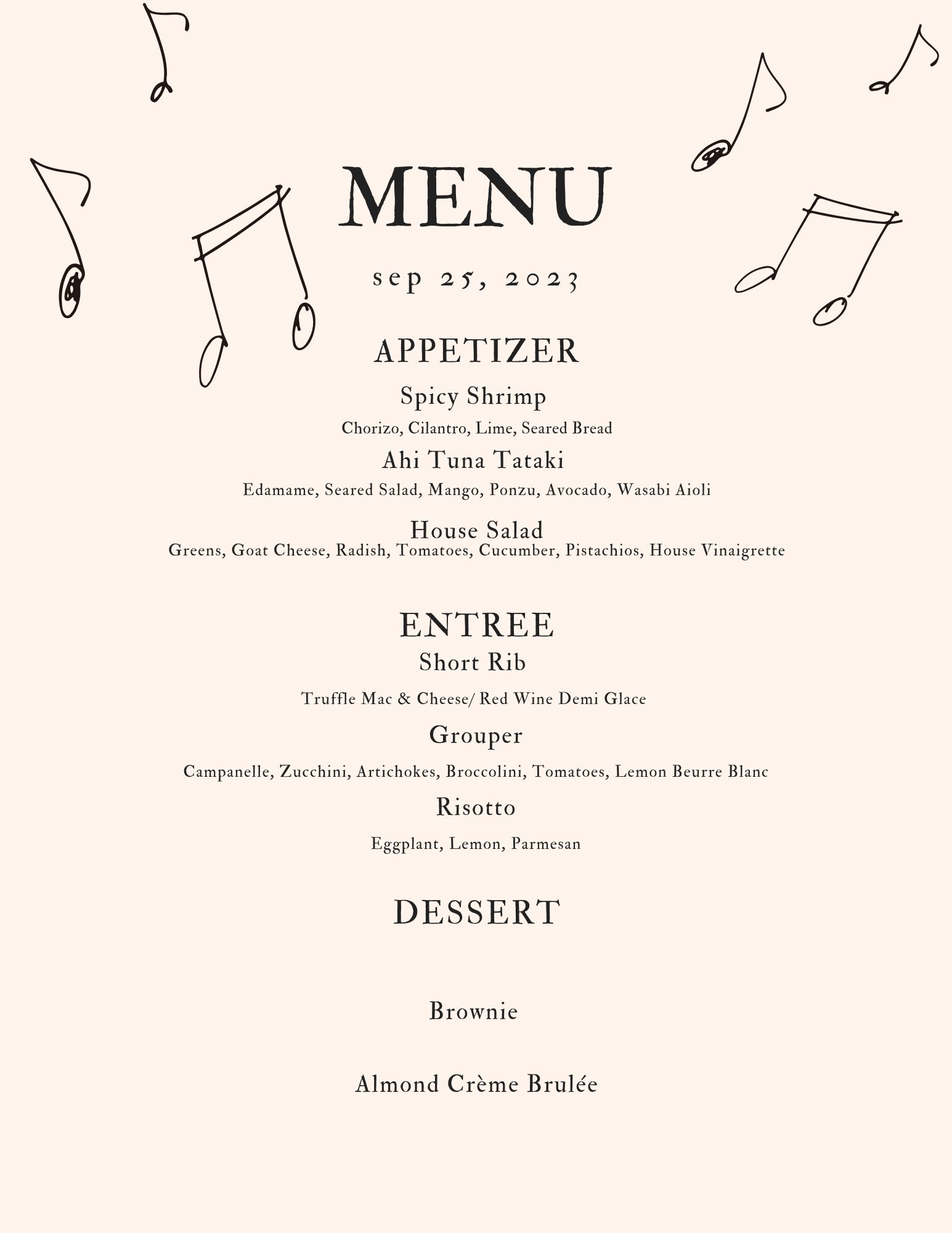 MENU

sep 25, 2023

APPETIZER

Spicy Shrimp

Chorizo, Cilantro, Lime, Seared Bread

Ahi Tuna Tataki

Edamame, Seared Salad, Mango, Ponzu, Avocado, Wasabi Aioli

House Salad

Greens, Goat Cheese, Radish, Tomatoes, Cucumber, Pistachios, House Vinaigrette

ENTREE

Short Rib

Truffle Mac & Cheese/ Red Wine Demi Glace

Grouper

Campanelle, Zucchini, Artichokes, Broccolini, Tomatoes, Lemon Beurre Blanc

Risotto

Eggplant, Lemon, Parmesan

DESSERT

Brownie

Almond Crème Brulée